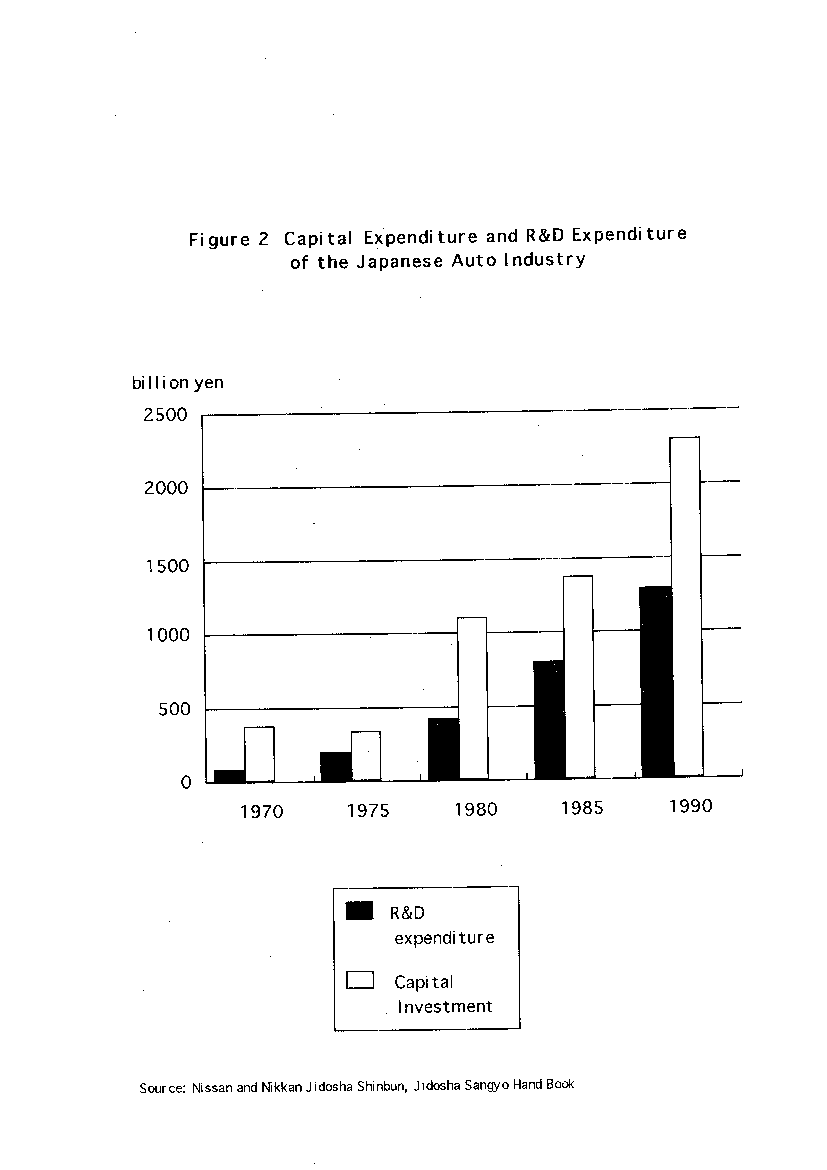 Figure 2 Capital Expenditure and R&D Expenditure of the Japanese Auto Industry

billion yen

2500
2000
1500
1000
500
0

1970 1975 1980 1985 1990

R&D expenditure

Capital Investment

Source: Nissan and Nikkan Jidosha Shinbun, Jidosha Sangyo Hand Book